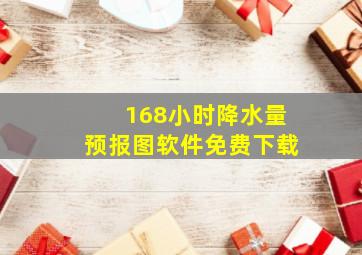 168小时降水量
预报图软件免费下载